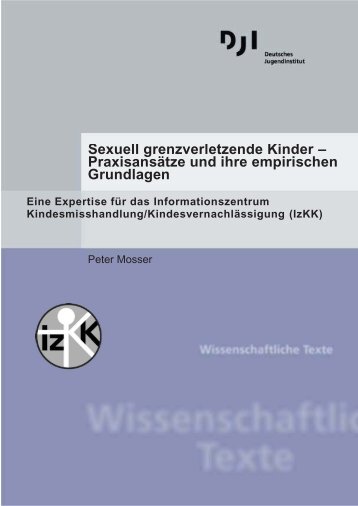 DJI
Deutsches
Jugendinstitut

Sexuell grenzverletzende Kinder – Praxisansätze und ihre empirischen Grundlagen

Eine Expertise für das Informationszentrum Kindesmisshandlung/Kindesvernachlässigung (IzKK)

Peter Mosser

izKK

Wissenschaftliche Texte

Wissenschaftlic
Texte